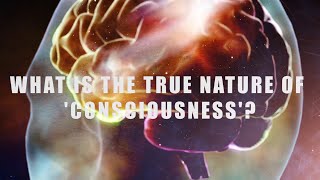 WHAT IS THE TRUE NATURE OF 'CONSCIOUSNESS'?